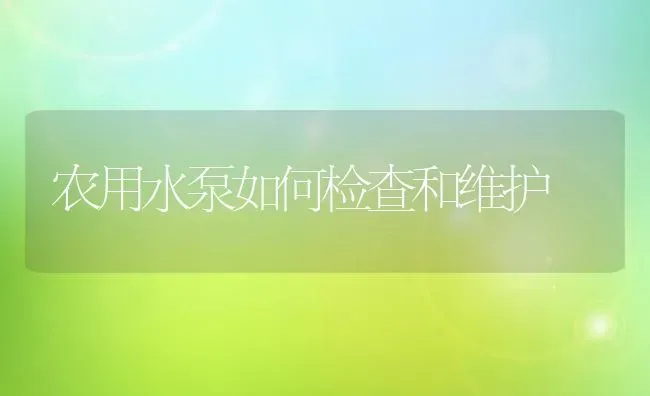 农用水泵如何检查和维护